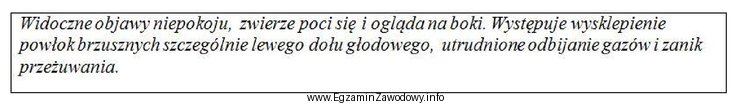 Widoczne objawy niepokoju, zwierze poci się i ogląda na boki. Występuje wysklepienie powłok brzusznych szczególnie lewego dołu głodowego, utrudnione odbijanie gazów i zanik przeżuwania.

www.EgzaminZawodowy.info